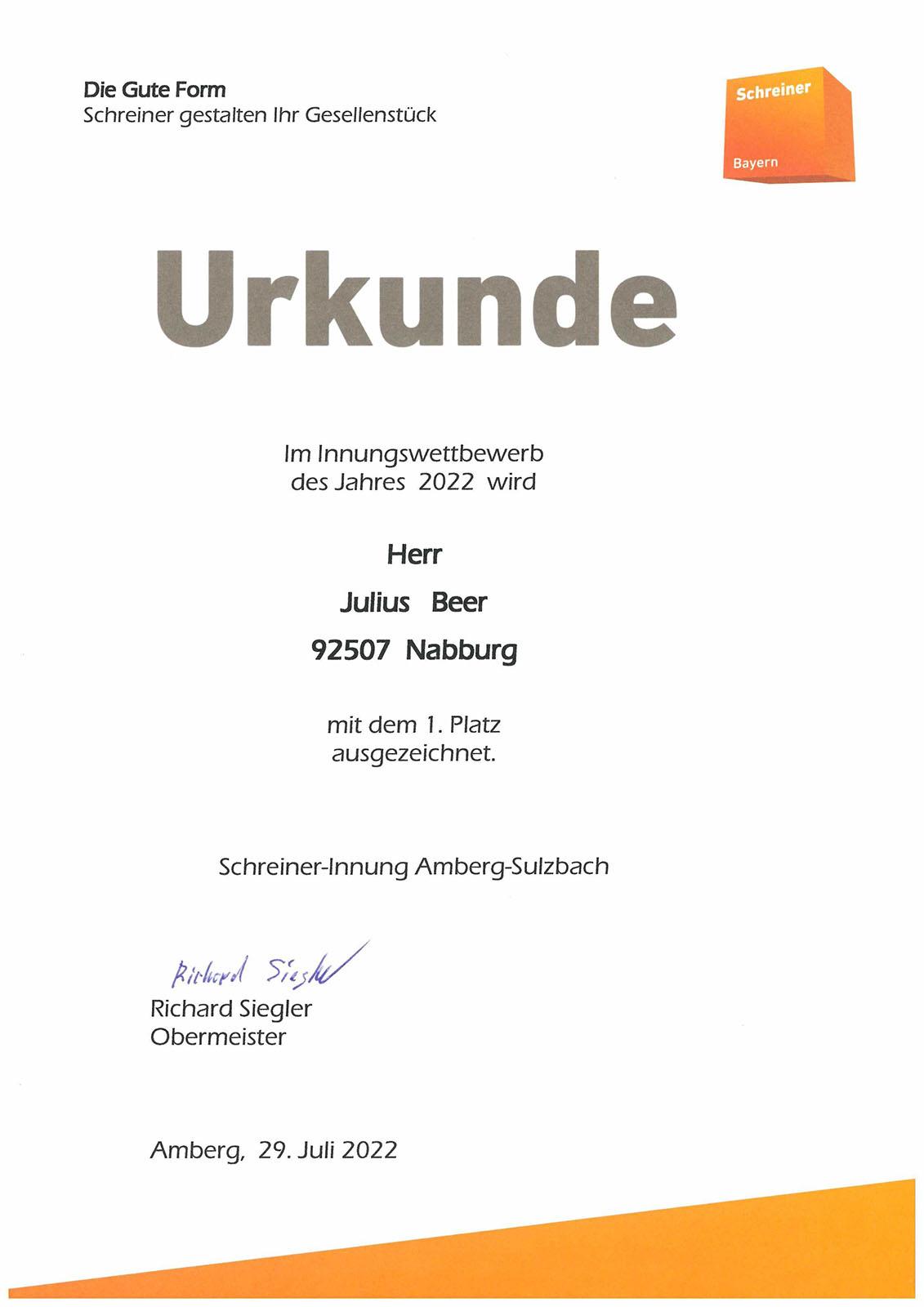 Die Gute Form
Schreiner gestalten Ihr Gesellenstück

Schreiner
Bayern

Urkunde

Im Innungswettbewerb des Jahres 2022 wird

Herr

Julius Beer

92507 Nabburg

mit dem 1. Platz ausgezeichnet.

Schreiner-Innung Amberg-Sulzbach

Richard Siegler

Richard Siegler
Obermeister

Amberg, 29. Juli 2022